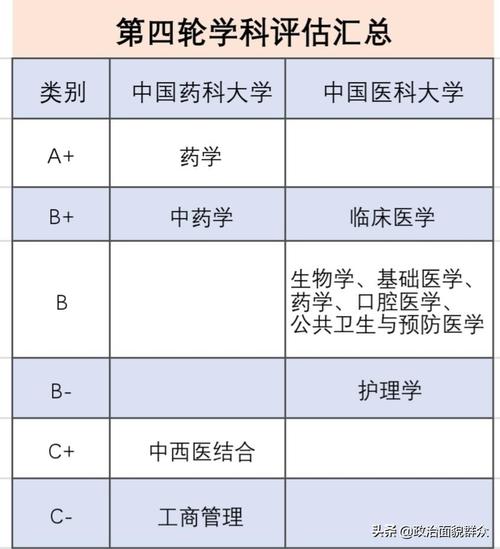 第四轮学科评估汇总

| 类别 | 中国药科大学 | 中国医科大学 |
|---|---|---|
| A+ | 药学 | |
| B+ | 中药学 | 临床医学 |
| B | | 生物学、基础医学、药学、口腔医学、公共卫生与预防医学 |
| B- | | 护理学 |
| C+ | 中西医结合 | |
| C- | 工商管理 | |

头条 @政治面貌群众